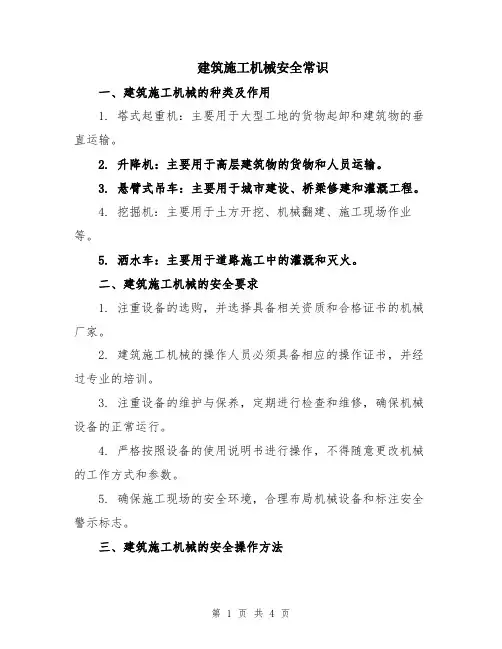 建筑施工机械安全常识

一、建筑施工机械的种类及作用

1. 塔式起重机：主要用于大型工地的货物起卸和建筑物的垂直运输。

2. 升降机：主要用于高层建筑物的货物和人员运输。

3. 悬臂式吊车：主要用于城市建设、桥梁修建和灌溉工程。

4. 挖掘机：主要用于土方开挖、机械翻建、施工现场作业等。

5. 洒水车：主要用于道路施工中的灌溉和灭火。

二、建筑施工机械的安全要求

1. 注重设备的选购，并选择具备相关资质和合格证书的机械厂家。

2. 建筑施工机械的操作人员必须具备相应的操作证书，并经过专业的培训。

3. 注重设备的维护与保养，定期进行检查和维修，确保机械设备的正常运行。

4. 严格按照设备的使用说明书进行操作，不得随意更改机械的工作方式和参数。

5. 确保施工现场的安全环境，合理布局机械设备和标注安全警示标志。

三、建筑施工机械的安全操作方法

第 1 页 共 4 页